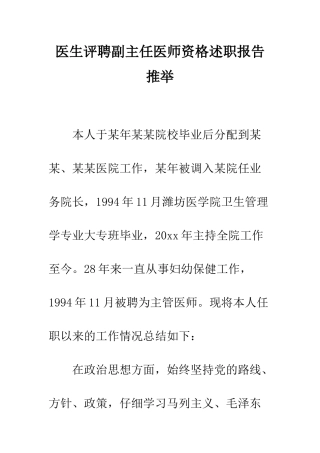 医生评聘副主任医师资格述职报告推举

本人于某年某某院校毕业后分配到某某、某某医院工作，某年被调入某院任业务院长，1994年11月潍坊医学院卫生管理学专业大专班毕业，20xx年主持全院工作至今。28年来一直从事妇幼保健工作，1994年11月被聘为主管医师。现将本人任职以来的工作情况总结如下：

在政治思想方面，始终坚持党的路线、方针、政策，仔细学习马列主义、毛泽东